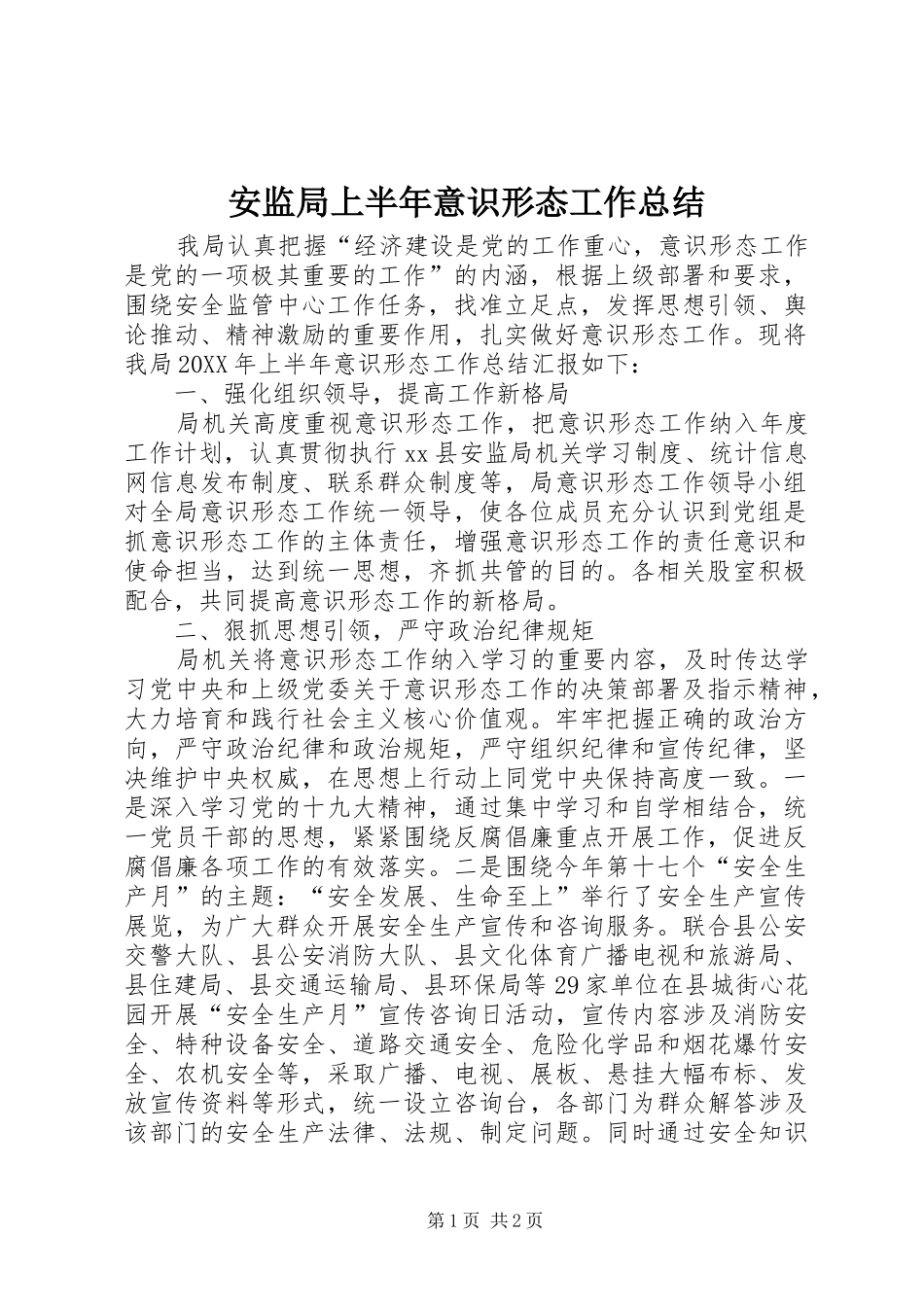 安监局上半年意识形态工作总结

我局认真把握“经济建设是党的工作重心，意识形态工作是党的一项极其重要的工作”的内涵，根据上级部署和要求，围绕安全监管中心工作任务，找准立足点，发挥思想引领、舆论推动、精神激励的重要作用，扎实做好意识形态工作。现将我局20XX年上半年意识形态工作总结汇报如下：

一、强化组织领导，提高工作新格局

局机关高度重视意识形态工作，把意识形态工作纳入年度工作计划，认真贯彻执行xx县安监局机关学习制度、统计信息网信息发布制度、联系群众制度等，局意识形态工作领导小组对全局意识形态工作统一领导，使各位成员充分认识到党组是抓意识形态工作的主体责任，增强意识形态工作的责任意识和使命担当，达到统一思想，齐抓共管的目的。各相关股室积极配合，共同提高意识形态工作的新格局。

二、狠抓思想引领，严守政治纪律规矩

局机关将意识形态工作纳入学习的重要内容，及时传达学习党中央和上级党委关于意识形态工作的决策部署及指示精神，大力培育和践行社会主义核心价值观。牢牢把握正确的政治方向，严守政治纪律和政治规矩，严守组织纪律和宣传纪律，坚决维护中央权威，在思想上行动上同党中央保持高度一致。一是深入学习党的十九大精神，通过集中学习和自学相结合，统一党员干部的思想，紧紧围绕反腐倡廉重点开展工作，促进反腐倡廉各项工作的有效落实。二是围绕今年第十七个“安全生产月”的主题：“安全发展、生命至上”举行了安全生产宣传展览，为广大群众开展安全生产宣传和咨询服务。联合县公安交警大队、县公安消防大队、县文化体育广播电视和旅游局、县住建局、县交通运输局、县环保局等29家单位在县城街心花园开展“安全生产月”宣传咨询日活动，宣传内容涉及消防安全、特种设备安全、道路交通安全、危险化学品和烟花爆竹安全、农机安全等，采取广播、电视、展板、悬挂大幅布标、发放宣传资料等形式，统一设立咨询台，各部门为群众解答涉及该部门的安全生产法律、法规、制定问题。同时通过安全知识

第1页 共2页